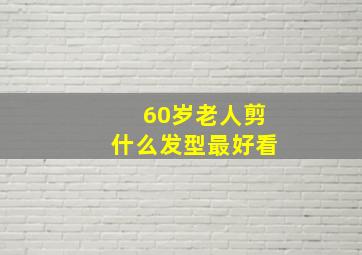 60岁老人剪
什么发型最好看